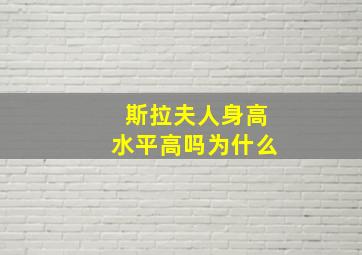 斯拉夫人身高水平高吗为什么